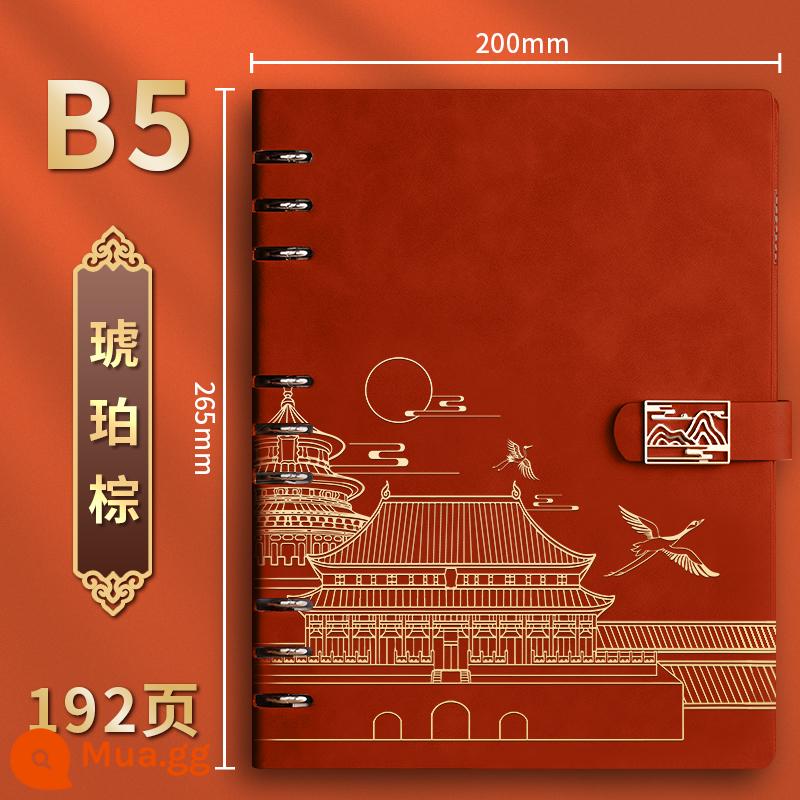 200mm

B5

琥珀棕

265mm

192页

Mua.gg